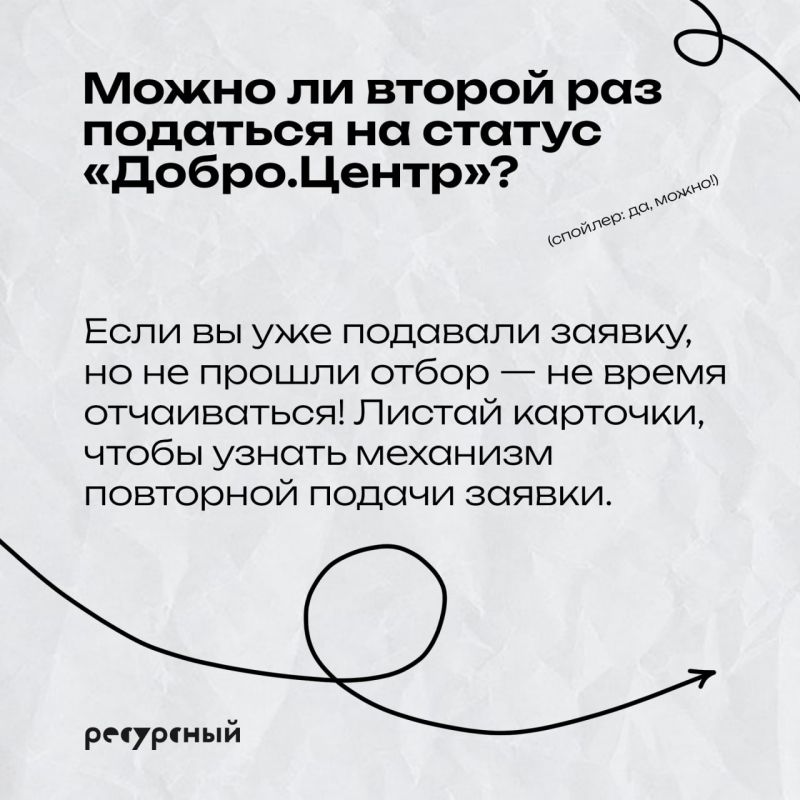 Можно ли второй раз податься на статус «Добро.Центр»?

(спойлер: да, можно!)

Если вы уже подавали заявку, но не прошли отбор — не время отчаиваться! Листай карточки, чтобы узнать механизм повторной подачи заявки.

ресурсный